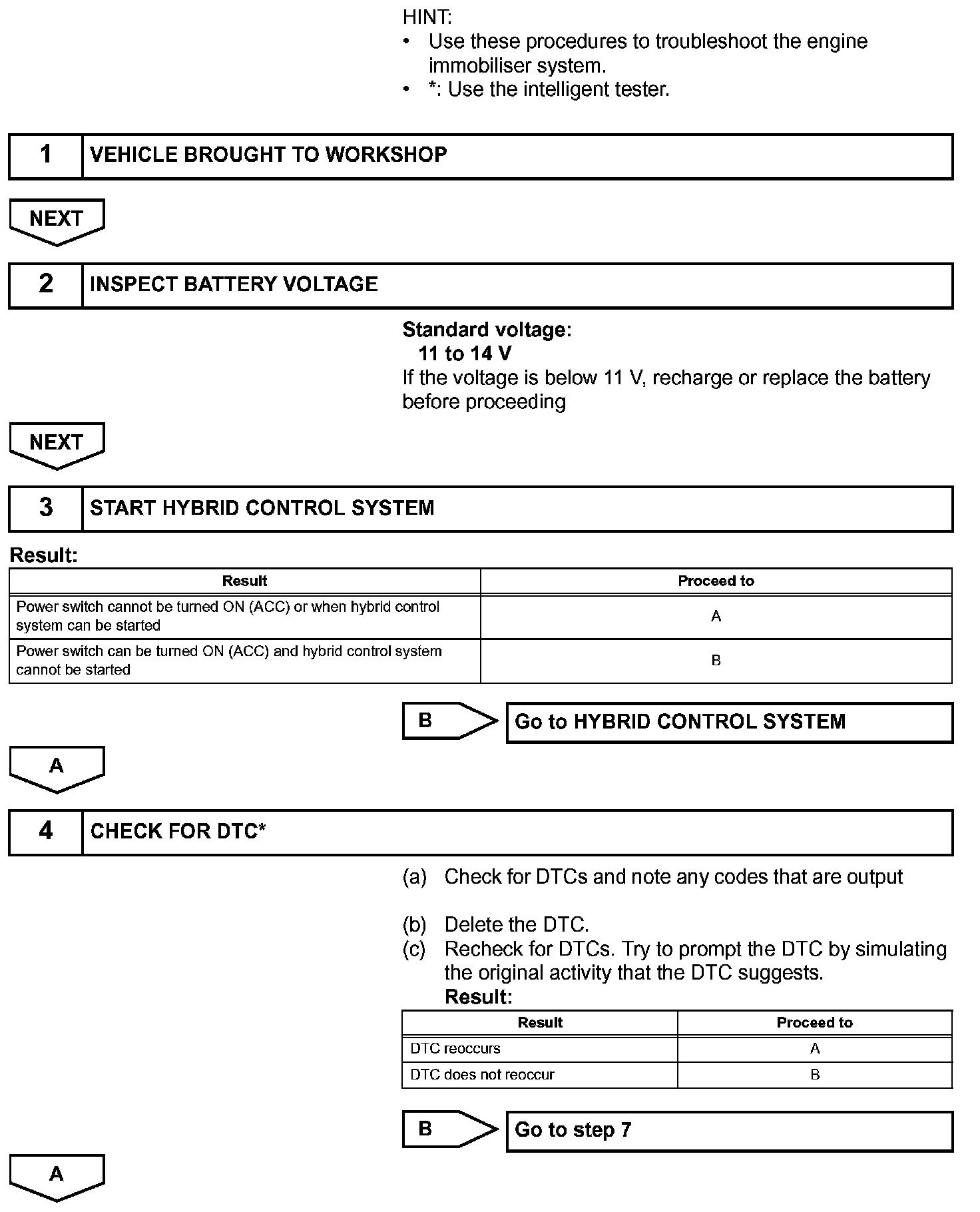 HINT:
• Use these procedures to troubleshoot the engine immobiliser system.
• *: Use the intelligent tester.

1 VEHICLE BROUGHT TO WORKSHOP

NEXT

2 INSPECT BATTERY VOLTAGE

Standard voltage:
11 to 14 V
If the voltage is below 11 V, recharge or replace the battery before proceeding

NEXT

3 START HYBRID CONTROL SYSTEM

Result:

| Result | Proceed to |
|---|---|
| Power switch cannot be turned ON (ACC) or when hybrid control system can be started | A |
| Power switch can be turned ON (ACC) and hybrid control system cannot be started | B |

B Go to HYBRID CONTROL SYSTEM

A

4 CHECK FOR DTC*

(a) Check for DTCs and note any codes that are output

(b) Delete the DTC.
(c) Recheck for DTCs. Try to prompt the DTC by simulating the original activity that the DTC suggests.
Result:

| Result | Proceed to |
|---|---|
| DTC reoccurs | A |
| DTC does not reoccur | B |

B Go to step 7

A